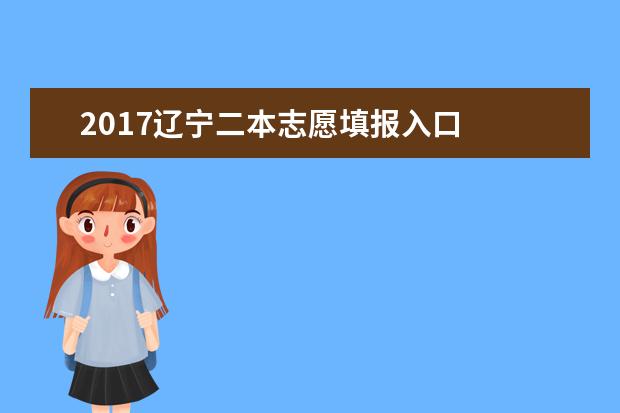 2017辽宁二本志愿填报入口